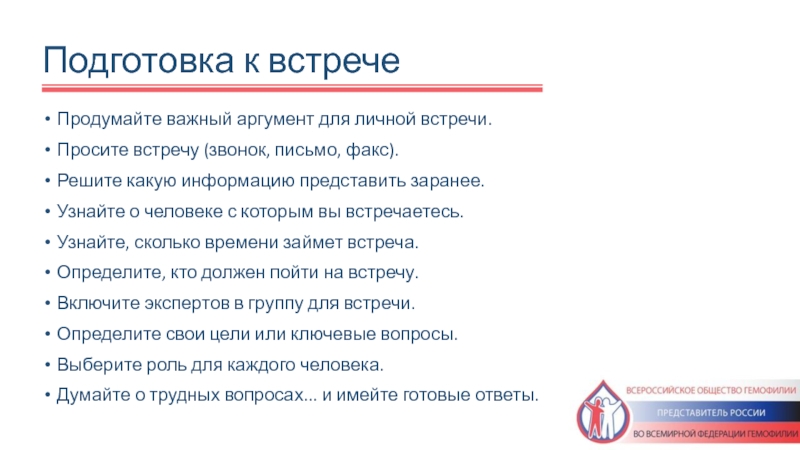 Подготовка к встрече

• Продумайте важный аргумент для личной встречи.
• Просите встречу (звонок, письмо, факс).
• Решите какую информацию представить заранее.
• Узнайте о человеке с которым вы встречаетесь.
• Узнайте, сколько времени займет встреча.
• Определите, кто должен пойти на встречу.
• Включите экспертов в группу для встречи.
• Определите свои цели или ключевые вопросы.
• Выберите роль для каждого человека.
• Думайте о трудных вопросах... и имейте готовые ответы.

ВСЕРОССИЙСКОЕ ОБЩЕСТВО ГЕМОФИЛИИ
ПРЕДСТАВИТЕЛЬ РОССИИ
ВО ВСЕМИРНОЙ ФЕДЕРАЦИИ ГЕМОФИЛИИ